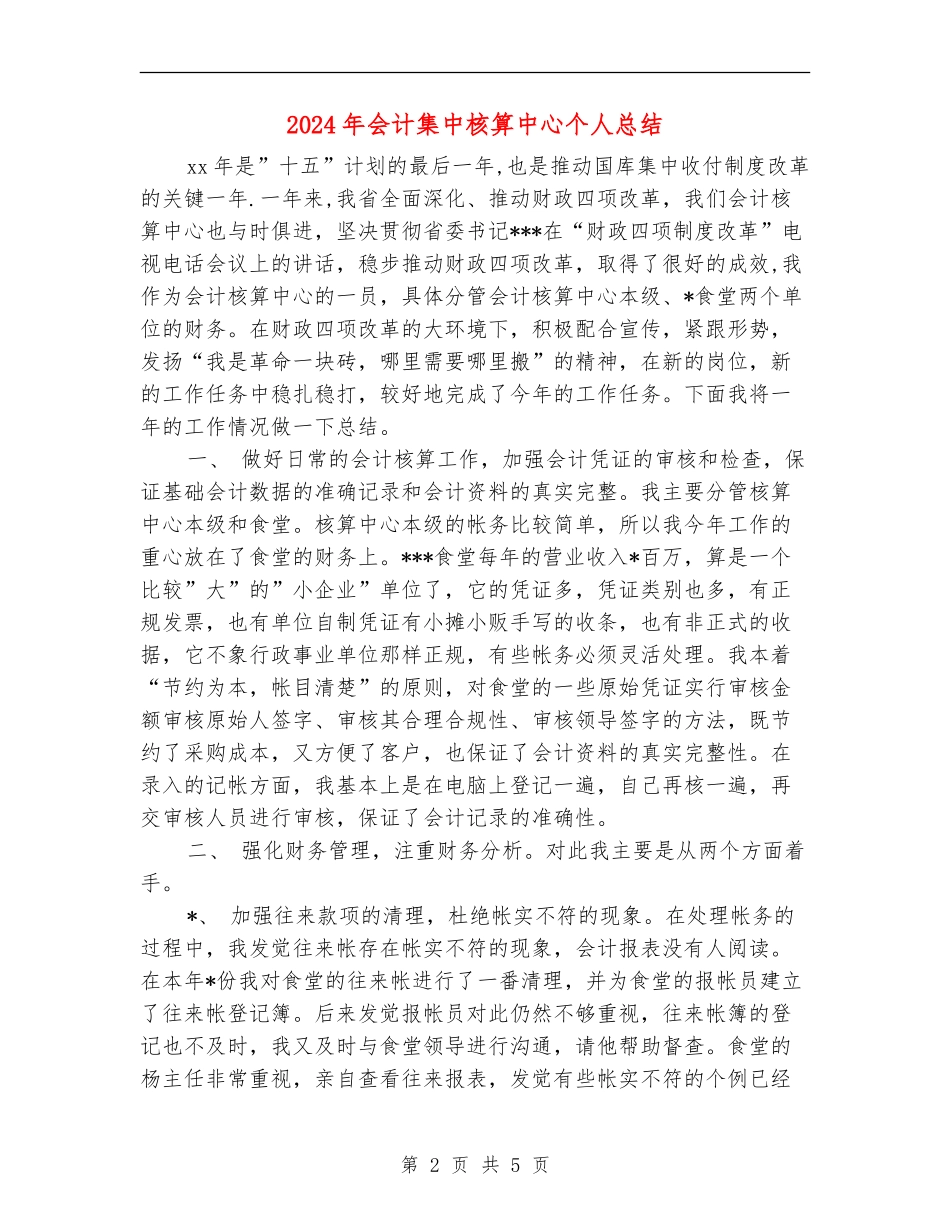 2024年会计集中核算中心个人总结

xx年是”十五”计划的最后一年,也是推动国库集中收付制度改革的关键一年.一年来,我省全面深化、推动财政四项改革，我们会计核算中心也与时俱进，坚决贯彻省委书记***在“财政四项制度改革”电视电话会议上的讲话，稳步推动财政四项改革，取得了很好的成效,我作为会计核算中心的一员，具体分管会计核算中心本级、*食堂两个单位的财务。在财政四项改革的大环境下，积极配合宣传，紧跟形势，发扬“我是革命一块砖，哪里需要哪里搬”的精神，在新的岗位，新的工作任务中稳扎稳打，较好地完成了今年的工作任务。下面我将一年的工作情况做一下总结。

一、 做好日常的会计核算工作，加强会计凭证的审核和检查，保证基础会计数据的准确记录和会计资料的真实完整。我主要分管核算中心本级和食堂。核算中心本级的帐务比较简单，所以我今年工作的重心放在了食堂的财务上。***食堂每年的营业收入*百万，算是一个比较”大”的”小企业”单位了，它的凭证多，凭证类别也多，有正规发票，也有单位自制凭证有小摊小贩手写的收条，也有非正式的收据，它不象行政事业单位那样正规，有些帐务必须灵活处理。我本着“节约为本，帐目清楚”的原则，对食堂的一些原始凭证实行审核金额审核原始人签字、审核其合理合规性、审核领导签字的方法，既节约了采购成本，又方便了客户，也保证了会计资料的真实完整性。在录入的记帐方面，我基本上是在电脑上登记一遍，自己再核一遍，再交审核人员进行审核，保证了会计记录的准确性。

二、 强化财务管理，注重财务分析。对此我主要是从两个方面着手。

*、 加强往来款项的清理，杜绝帐实不符的现象。在处理帐务的过程中，我发觉往来帐存在帐实不符的现象，会计报表没有人阅读。在本年*份我对食堂的往来帐进行了一番清理，并为食堂的报帐员建立了往来帐登记簿。后来发觉报帐员对此仍然不够重视，往来帐簿的登记也不及时，我又及时与食堂领导进行沟通，请他帮助督查。食堂的杨主任非常重视，亲自查看往来报表，发觉有些帐实不符的个例已经

第 2 页 共 5 页